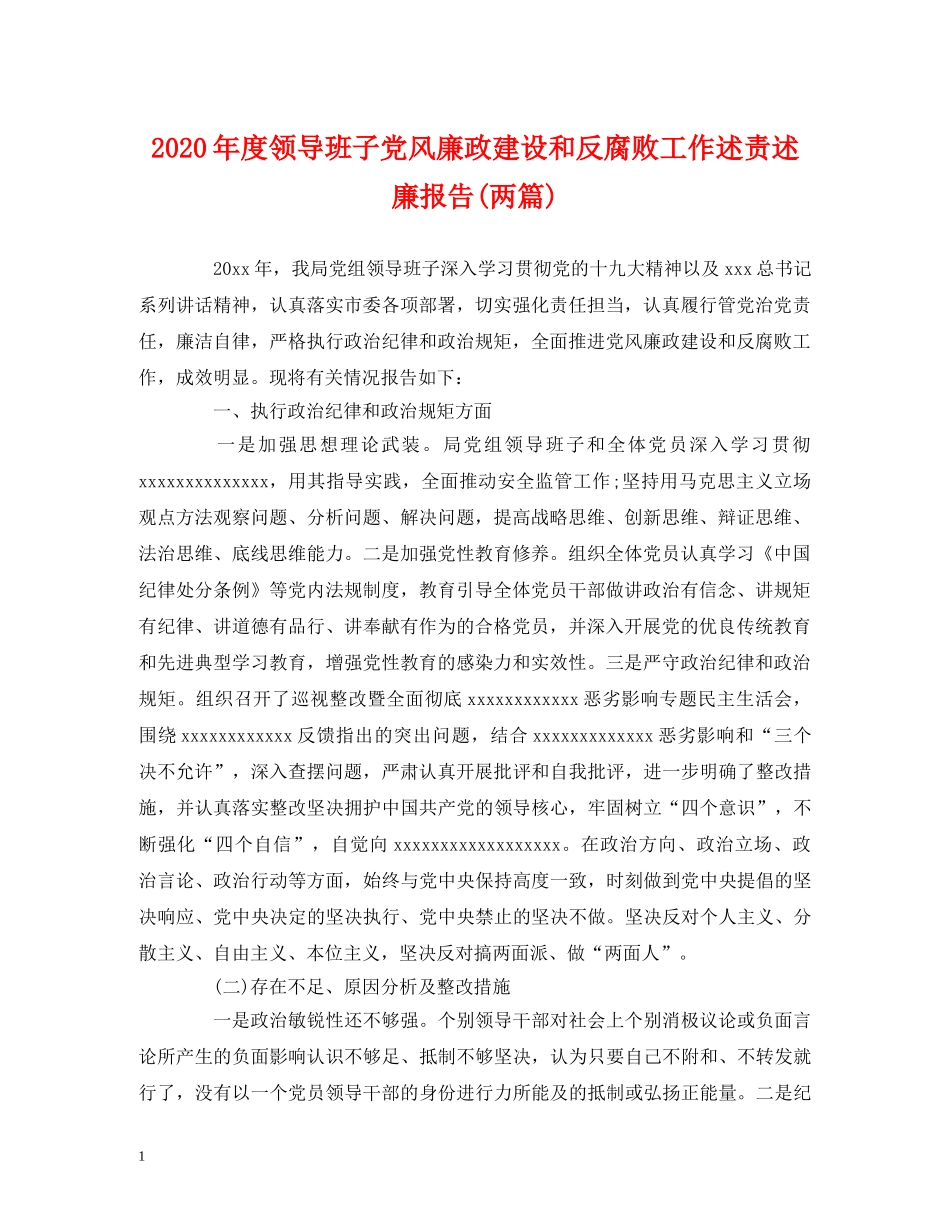 2020年度领导班子党风廉政建设和反腐败工作述责述廉报告(两篇)

20xx年，我局党组领导班子深入学习贯彻党的十九大精神以及xxx总书记系列讲话精神，认真落实市委各项部署，切实强化责任担当，认真履行管党治党责任，廉洁自律，严格执行政治纪律和政治规矩，全面推进党风廉政建设和反腐败工作，成效明显。现将有关情况报告如下：

一、执行政治纪律和政治规矩方面

一是加强思想理论武装。局党组领导班子和全体党员深入学习贯彻xxxxxxxxxxxxxx，用其指导实践，全面推动安全监管工作;坚持用马克思主义立场观点方法观察问题、分析问题、解决问题，提高战略思维、创新思维、辩证思维、法治思维、底线思维能力。二是加强党性教育修养。组织全体党员认真学习《中国纪律处分条例》等党内法规制度，教育引导全体党员干部做讲政治有信念、讲规矩有纪律、讲道德有品行、讲奉献有作为的合格党员，并深入开展党的优良传统教育和先进典型学习教育，增强党性教育的感染力和实效性。三是严守政治纪律和政治规矩。组织召开了巡视整改暨全面彻底xxxxxxxxxxxx恶劣影响专题民主生活会，围绕xxxxxxxxxxxx反馈指出的突出问题，结合xxxxxxxxxxxxx恶劣影响和“三个决不允许”，深入查摆问题，严肃认真开展批评和自我批评，进一步明确了整改措施，并认真落实整改坚决拥护中国共产党的领导核心，牢固树立“四个意识”，不断强化“四个自信”，自觉向xxxxxxxxxxxxxxxxxx。在政治方向、政治立场、政治言论、政治行动等方面，始终与党中央保持高度一致，时刻做到党中央提倡的坚决响应、党中央决定的坚决执行、党中央禁止的坚决不做。坚决反对个人主义、分散主义、自由主义、本位主义，坚决反对搞两面派、做“两面人”。

(二)存在不足、原因分析及整改措施

一是政治敏锐性还不够强。个别领导干部对社会上个别消极议论或负面言论所产生的负面影响认识不够足、抵制不够坚决，认为只要自己不附和、不转发就行了，没有以一个党员领导干部的身份进行力所能及的抵制或弘扬正能量。二是纪

1